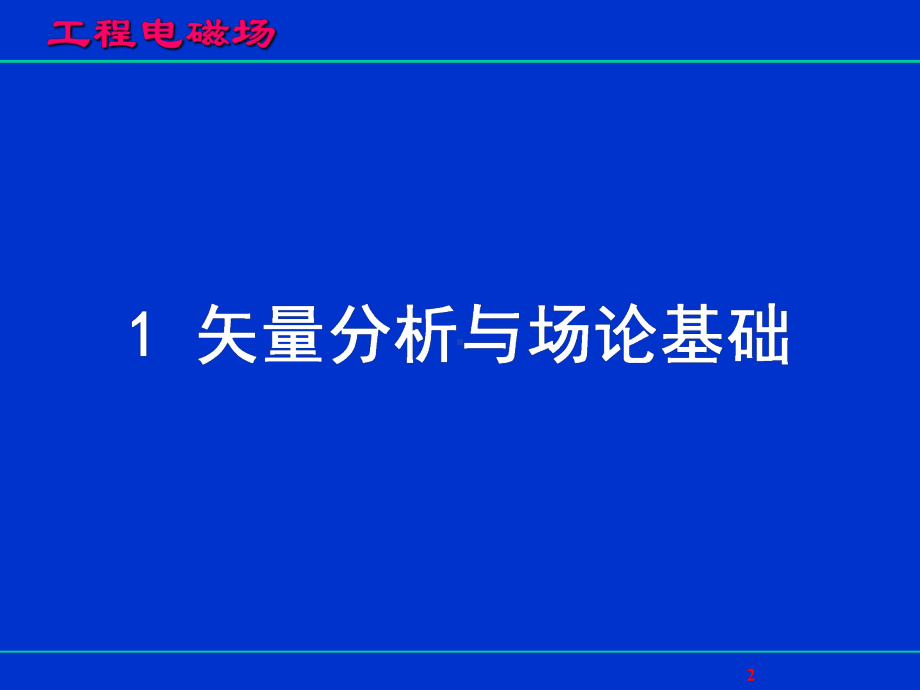 工程电磁场

1 矢量分析与场论基础

2